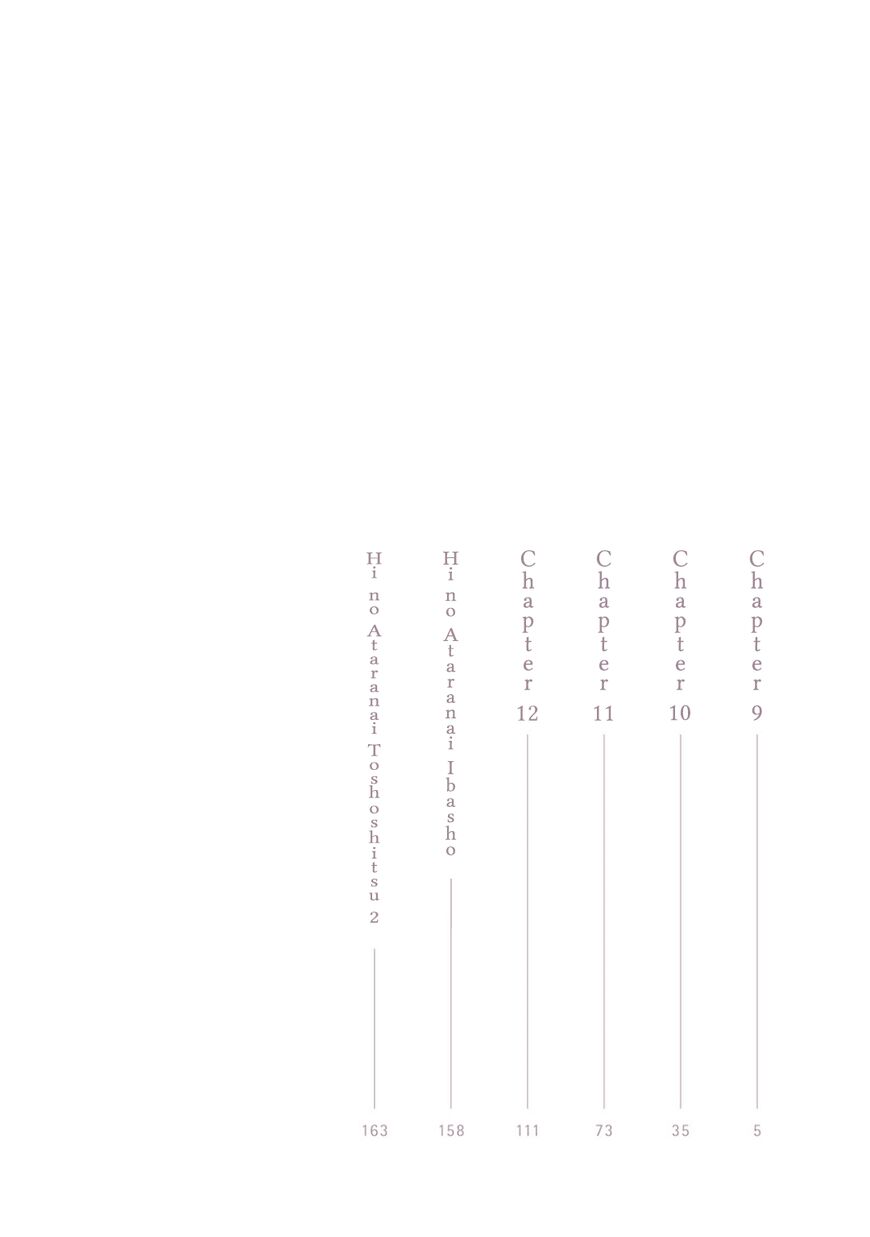 Chapter 9
5

Chapter 10
35

Chapter 11
73

Chapter 12
111

Hi no Ataranai Ibasho
158

Hi no Ataranai Toshoshitsu 2
163